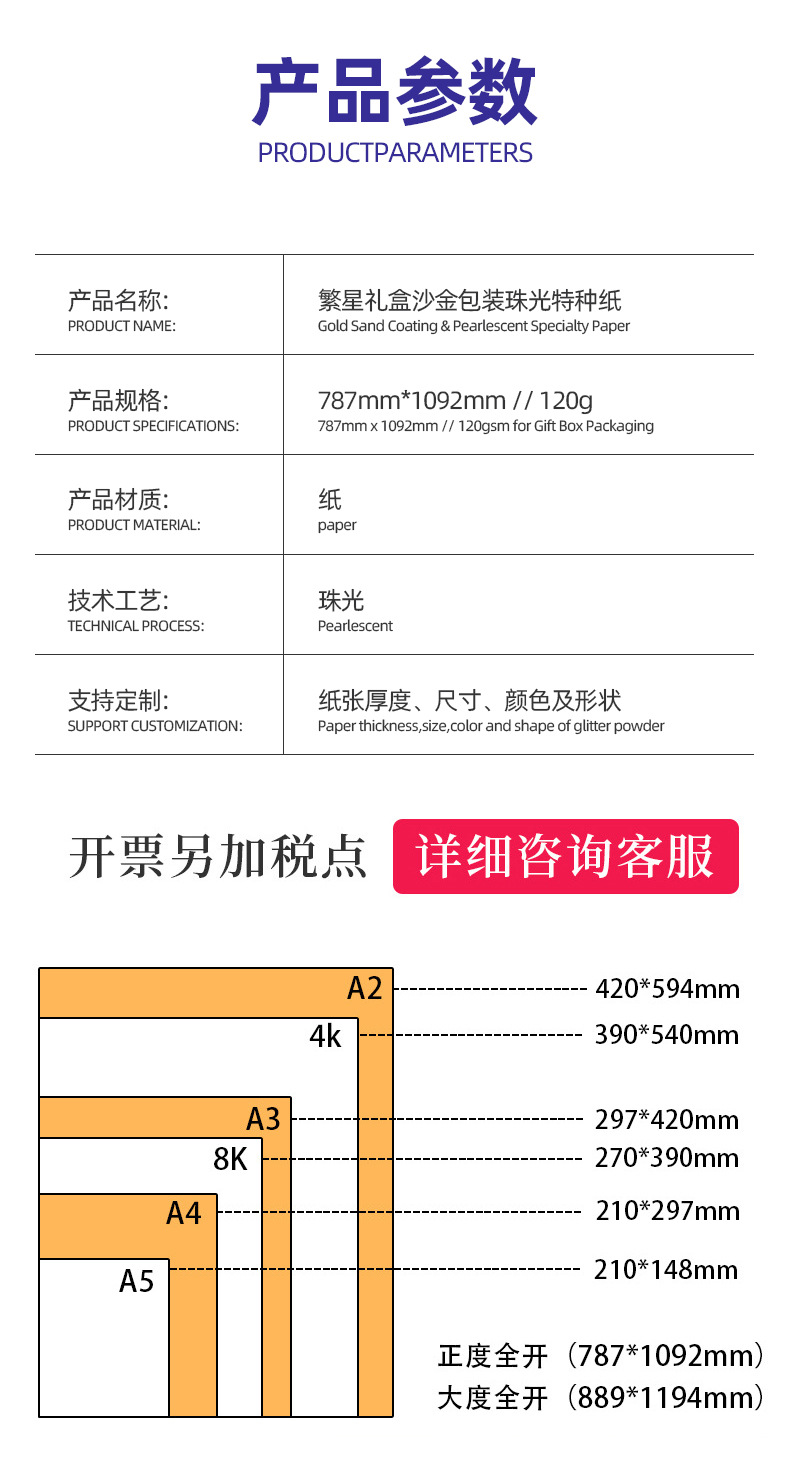 产品参数
PRODUCTPARAMETERS

产品名称:
PRODUCT NAME:
繁星礼盒沙金包装珠光特种纸
Gold Sand Coating & Pearlescent Specialty Paper

产品规格:
PRODUCT SPECIFICATIONS:
787mm*1092mm // 120g
787mm x 1092mm // 120gsm for Gift Box Packaging

产品材质:
PRODUCT MATERIAL:
纸
paper

技术工艺:
TECHNICAL PROCESS:
珠光
Pearlescent

支持定制:
SUPPORT CUSTOMIZATION:
纸张厚度、尺寸、颜色及形状
Paper thickness,size,color and shape of glitter powder

开票另加税点 详细咨询客服

A2 420*594mm
4k 390*540mm
A3 297*420mm
8K 270*390mm
A4 210*297mm
A5 210*148mm

正度全开（787*1092mm）
大度全开（889*1194mm）